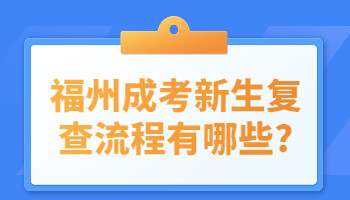 福州成考新生复查流程有哪些？